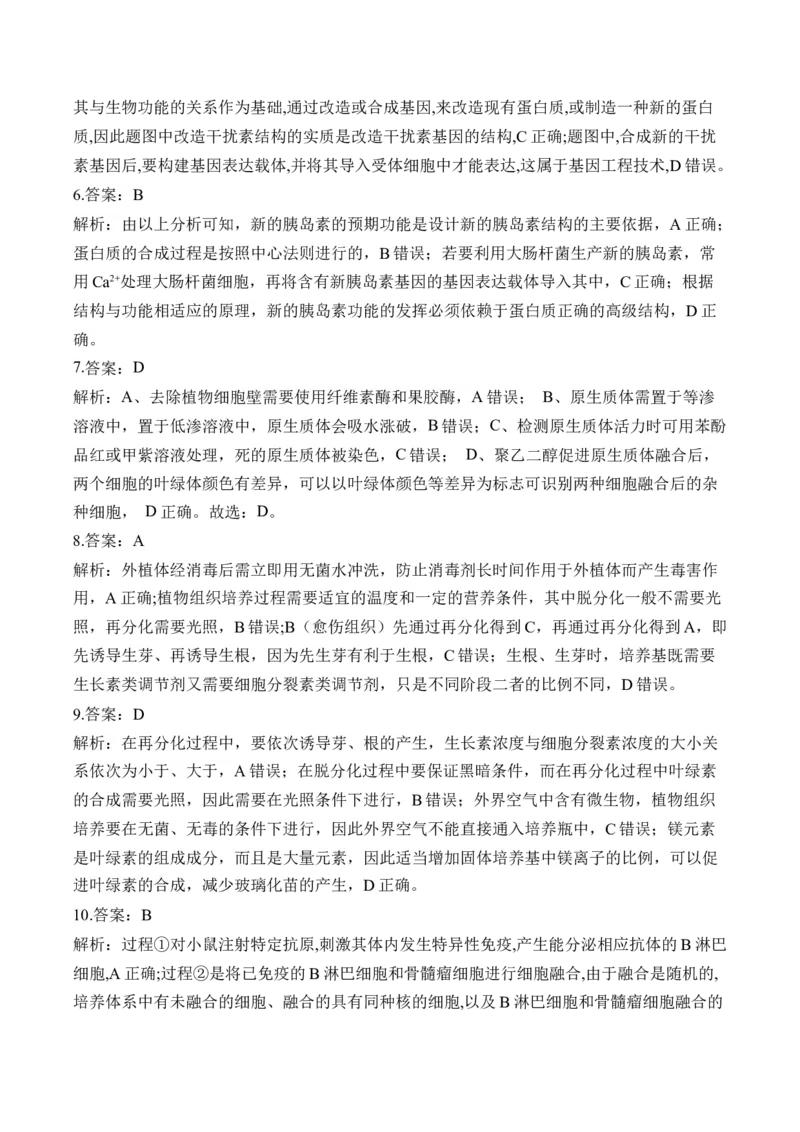 其与生物功能的关系作为基础,通过改造或合成基因,来改造现有蛋白质,或制造一种新的蛋白质,因此题图中改造干扰素结构的实质是改造干扰素基因的结构,C 正确;题图中,合成新的干扰素基因后,要构建基因表达载体,并将其导入受体细胞中才能表达,这属于基因工程技术,D 错误。

6.答案：B

解析：由以上分析可知，新的胰岛素的预期功能是设计新的胰岛素结构的主要依据，A 正确；蛋白质的合成过程是按照中心法则进行的，B 错误；若要利用大肠杆菌生产新的胰岛素，常用 $Ca^{2+}$处理大肠杆菌细胞，再将含有新胰岛素基因的基因表达载体导入其中，C 正确；根据结构与功能相适应的原理，新的胰岛素功能的发挥必须依赖于蛋白质正确的高级结构，D 正确。

7.答案：D

解析：A、去除植物细胞壁需要使用纤维素酶和果胶酶，A 错误； B、原生质体需置于等渗溶液中，置于低渗溶液中，原生质体会吸水涨破，B 错误；C、检测原生质体活力时可用苯酚品红或甲紫溶液处理，死的原生质体被染色，C 错误； D、聚乙二醇促进原生质体融合后，两个细胞的叶绿体颜色有差异，可以以叶绿体颜色等差异为标志可识别两种细胞融合后的杂种细胞， D 正确。故选：D。

8.答案：A

解析：外植体经消毒后需立即用无菌水冲洗，防止消毒剂长时间作用于外植体而产生毒害作用，A 正确;植物组织培养过程需要适宜的温度和一定的营养条件，其中脱分化一般不需要光照，再分化需要光照，B 错误;B（愈伤组织）先通过再分化得到 C，再通过再分化得到 A，即先诱导生芽、再诱导生根，因为先生芽有利于生根，C 错误；生根、生芽时，培养基既需要生长素类调节剂又需要细胞分裂素类调节剂，只是不同阶段二者的比例不同，D 错误。

9.答案：D

解析：在再分化过程中，要依次诱导芽、根的产生，生长素浓度与细胞分裂素浓度的大小关系依次为小于、大于，A 错误；在脱分化过程中要保证黑暗条件，而在再分化过程中叶绿素的合成需要光照，因此需要在光照条件下进行，B 错误；外界空气中含有微生物，植物组织培养要在无菌、无毒的条件下进行，因此外界空气不能直接通入培养瓶中，C 错误；镁元素是叶绿素的组成成分，而且是大量元素，因此适当增加固体培养基中镁离子的比例，可以促进叶绿素的合成，减少玻璃化苗的产生，D 正确。

10.答案：B

解析：过程①对小鼠注射特定抗原,刺激其体内发生特异性免疫,产生能分泌相应抗体的 B 淋巴细胞,A 正确;过程②是将已免疫的 B 淋巴细胞和骨髓瘤细胞进行细胞融合,由于融合是随机的,培养体系中有未融合的细胞、融合的具有同种核的细胞,以及 B 淋巴细胞和骨髓瘤细胞融合的